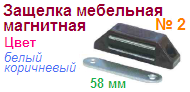 Защелка мебельная магнитная
№ 2
Цвет
белый
коричневый
58 мм